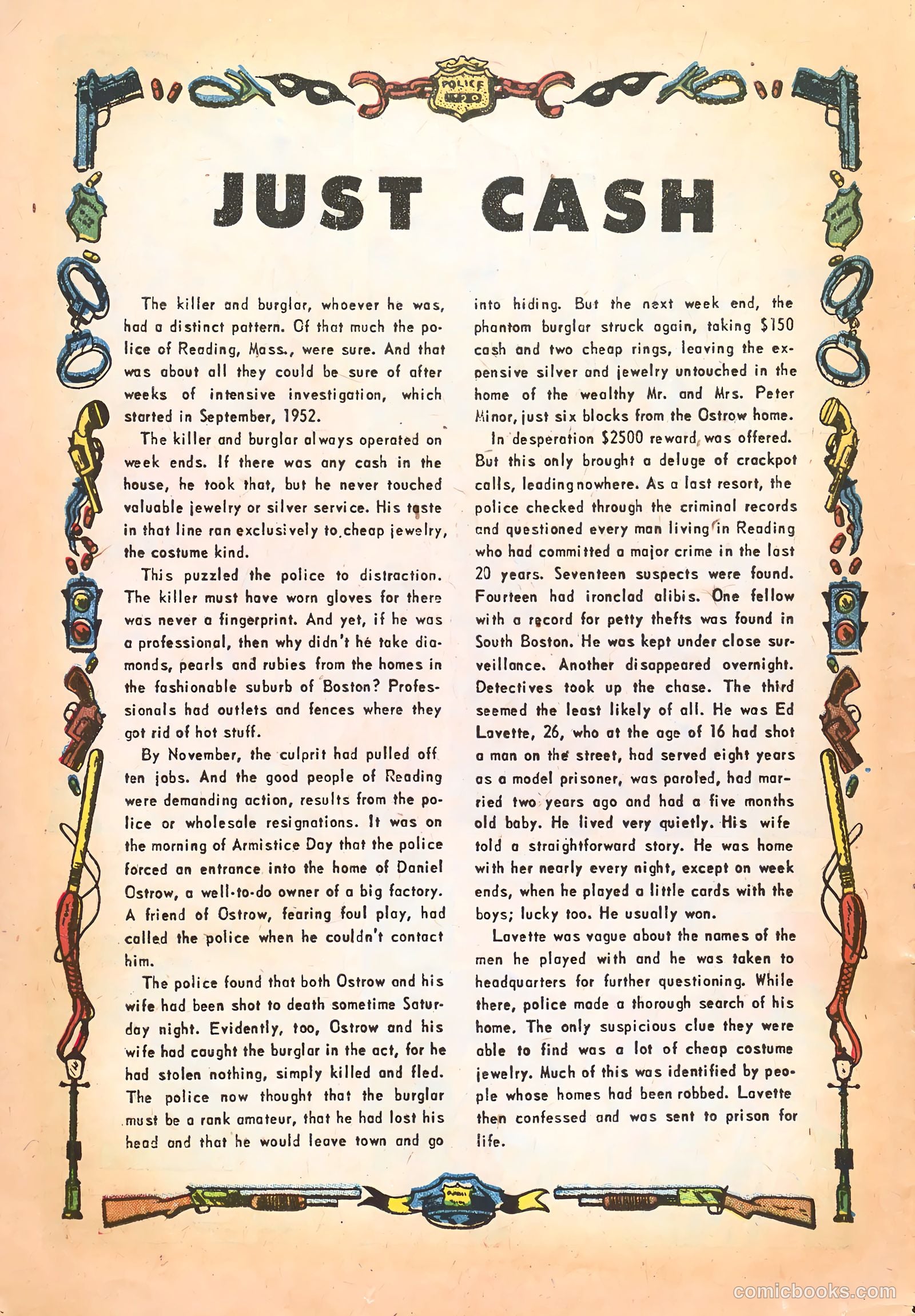 POLICE

JUST CASH

The killer and burglar, whoever he was, had a distinct pattern. Of that much the police of Reading, Mass., were sure. And that was about all they could be sure of after weeks of intensive investigation, which started in September, 1952.

The killer and burglar always operated on week ends. If there was any cash in the house, he took that, but he never touched valuable jewelry or silver service. His taste in that line ran exclusively to cheap jewelry, the costume kind.

This puzzled the police to distraction. The killer must have worn gloves for there was never a fingerprint. And yet, if he was a professional, then why didn't he take diamonds, pearls and rubies from the homes in the fashionable suburb of Boston? Professionals had outlets and fences where they got rid of hot stuff.

By November, the culprit had pulled off ten jobs. And the good people of Reading were demanding action, results from the police or wholesale resignations. It was on the morning of Armistice Day that the police forced an entrance into the home of Daniel Ostrow, a well-to-do owner of a big factory. A friend of Ostrow, fearing foul play, had called the police when he couldn't contact him.

The police found that both Ostrow and his wife had been shot to death sometime Saturday night. Evidently, too, Ostrow and his wife had caught the burglar in the act, for he had stolen nothing, simply killed and fled. The police now thought that the burglar must be a rank amateur, that he had lost his head and that he would leave town and go into hiding. But the next week end, the phantom burglar struck again, taking $150 cash and two cheap rings, leaving the expensive silver and jewelry untouched in the home of the wealthy Mr. and Mrs. Peter Minor, just six blocks from the Ostrow home.

In desperation $2500 reward was offered. But this only brought a deluge of crackpot calls, leading nowhere. As a last resort, the police checked through the criminal records and questioned every man living in Reading who had committed a major crime in the last 20 years. Seventeen suspects were found. Fourteen had ironclad alibis. One fellow with a record for petty thefts was found in South Boston. He was kept under close surveillance. Another disappeared overnight. Detectives took up the chase. The third seemed the least likely of all. He was Ed Lavette, 26, who at the age of 16 had shot a man on the street, had served eight years as a model prisoner, was paroled, had married two years ago and had a five months old baby. He lived very quietly. His wife told a straightforward story. He was home with her nearly every night, except on week ends, when he played a little cards with the boys; lucky too. He usually won.

Lavette was vague about the names of the men he played with and he was taken to headquarters for further questioning. While there, police made a thorough search of his home. The only suspicious clue they were able to find was a lot of cheap costume jewelry. Much of this was identified by people whose homes had been robbed. Lavette then confessed and was sent to prison for life.

comicbooks.com